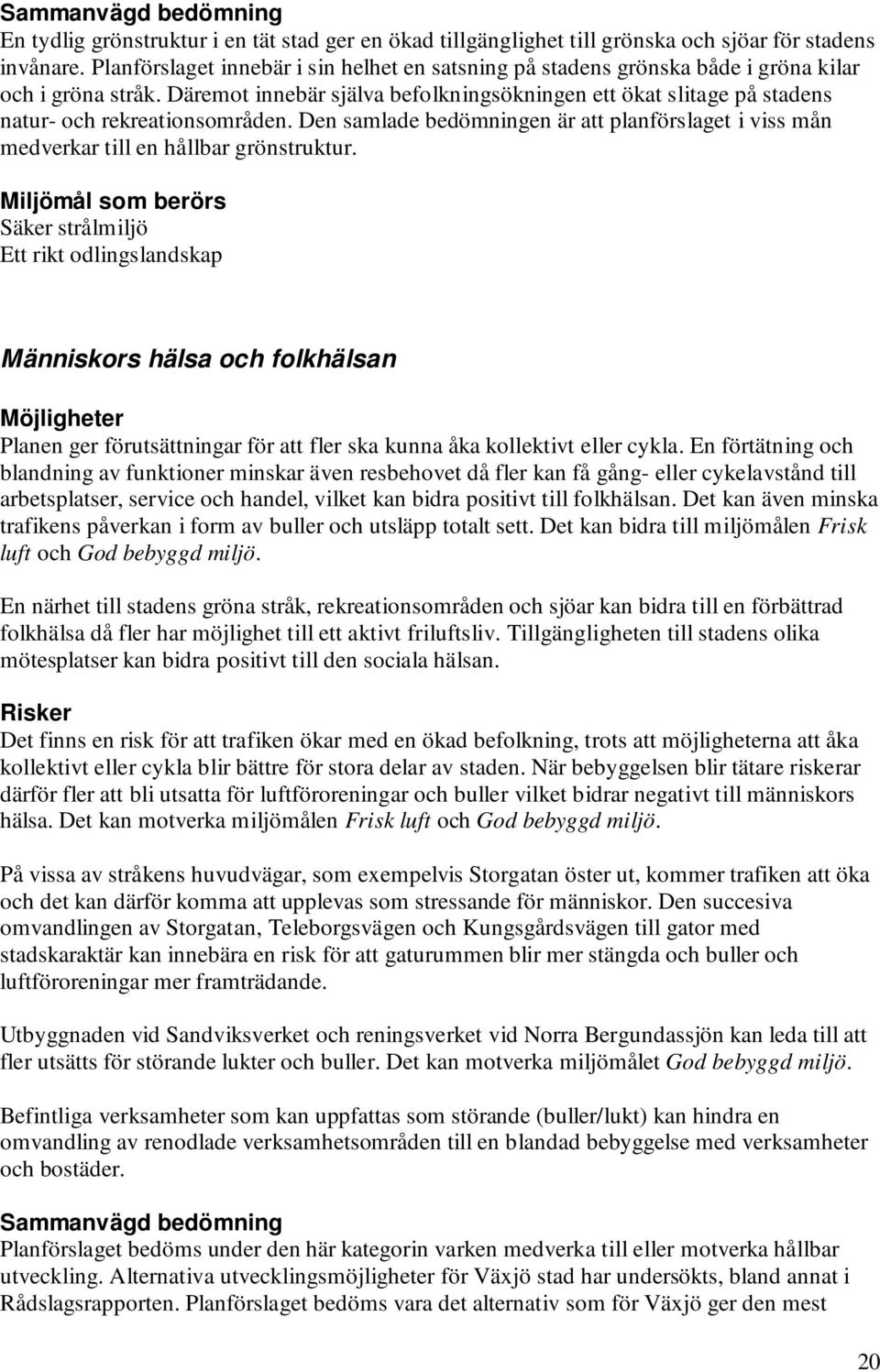 Sammanvägd bedömning
En tydlig grönstruktur i en tät stad ger en ökad tillgänglighet till grönska och sjöar för stadens invånare. Planförslaget innebär i sin helhet en satsning på stadens grönska både i gröna kilar och i gröna stråk. Däremot innebär själva befolkningsökningen ett ökat slitage på stadens natur- och rekreationsområden. Den samlade bedömningen är att planförslaget i viss mån medverkar till en hållbar grönstruktur.

Miljömål som berörs
Säker strålmiljö
Ett rikt odlingslandskap

Människors hälsa och folkhälsan

Möjligheter
Planen ger förutsättningar för att fler ska kunna åka kollektivt eller cykla. En förtätning och blandning av funktioner minskar även resbehovet då fler kan få gång- eller cykelavstånd till arbetsplatser, service och handel, vilket kan bidra positivt till folkhälsan. Det kan även minska trafikens påverkan i form av buller och utsläpp totalt sett. Det kan bidra till miljömålen Frisk luft och God bebyggd miljö.

En närhet till stadens gröna stråk, rekreationsområden och sjöar kan bidra till en förbättrad folkhälsa då fler har möjlighet till ett aktivt friluftsliv. Tillgängligheten till stadens olika mötesplatser kan bidra positivt till den sociala hälsan.

Risker
Det finns en risk för att trafiken ökar med en ökad befolkning, trots att möjligheterna att åka kollektivt eller cykla blir bättre för stora delar av staden. När bebyggelsen blir tätare riskerar därför fler att bli utsatta för luftföroreningar och buller vilket bidrar negativt till människors hälsa. Det kan motverka miljömålen Frisk luft och God bebyggd miljö.

På vissa av stråkens huvudvägar, som exempelvis Storgatan öster ut, kommer trafiken att öka och det kan därför komma att upplevas som stressande för människor. Den succesiva omvandlingen av Storgatan, Teleborgsvägen och Kungsgårdsvägen till gator med stadskaraktär kan innebära en risk för att gaturummen blir mer stängda och buller och luftföroreningar mer framträdande.

Utbyggnaden vid Sandviksverket och reningsverket vid Norra Bergundassjön kan leda till att fler utsätts för störande lukter och buller. Det kan motverka miljömålet God bebyggd miljö.

Befintliga verksamheter som kan uppfattas som störande (buller/lukt) kan hindra en omvandling av renodlade verksamhetsområden till en blandad bebyggelse med verksamheter och bostäder.

Sammanvägd bedömning
Planförslaget bedöms under den här kategorin varken medverka till eller motverka hållbar utveckling. Alternativa utvecklingsmöjligheter för Växjö stad har undersökts, bland annat i Rådslagsrapporten. Planförslaget bedöms vara det alternativ som för Växjö ger den mest

20